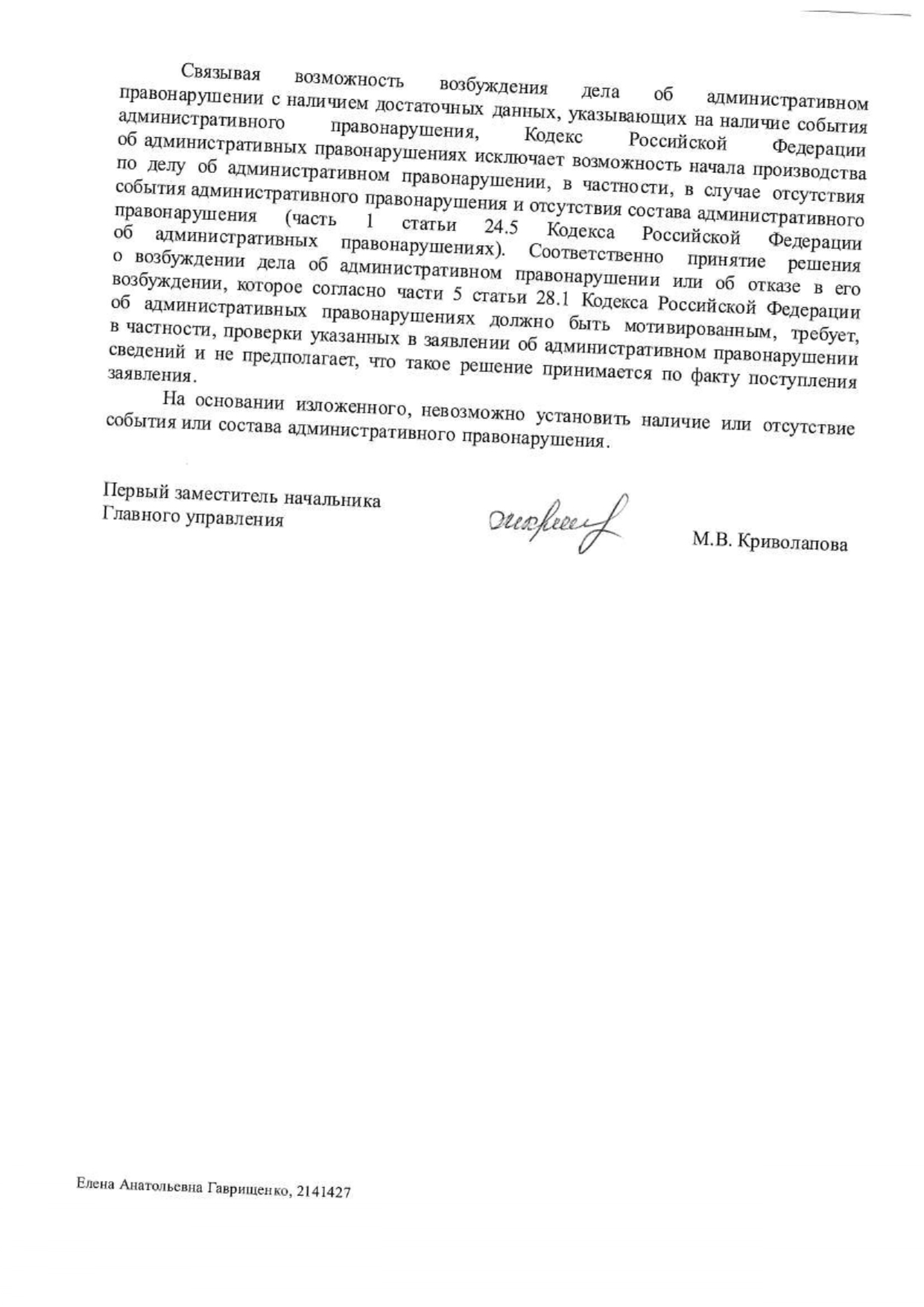 Связывая возможность возбуждения дела об административном правонарушении с наличием достаточных данных, указывающих на наличие события административного правонарушения, Кодекс Российской Федерации об административных правонарушениях исключает возможность начала производства по делу об административном правонарушении, в частности, в случае отсутствия события административного правонарушения и отсутствия состава административного правонарушения (часть 1 статьи 24.5 Кодекса Российской Федерации об административных правонарушениях). Соответственно принятие решения о возбуждении дела об административном правонарушении или об отказе в его возбуждении, которое согласно части 5 статьи 28.1 Кодекса Российской Федерации об административных правонарушениях должно быть мотивированным, требует, в частности, проверки указанных в заявлении об административном правонарушении сведений и не предполагает, что такое решение принимается по факту поступления заявления.

На основании изложенного, невозможно установить наличие или отсутствие события или состава административного правонарушения.

Первый заместитель начальника
Главного управления

М.В. Криволапова

Елена Анатольевна Гаврищенко, 2141427